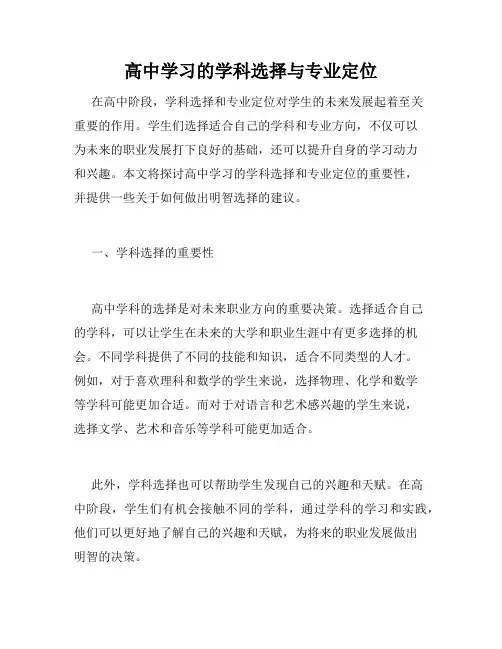 高中学习的学科选择与专业定位

在高中阶段，学科选择和专业定位对学生的未来发展起着至关重要的作用。学生们选择适合自己的学科和专业方向，不仅可以为未来的职业发展打下良好的基础，还可以提升自身的学习动力和兴趣。本文将探讨高中学习的学科选择和专业定位的重要性，并提供一些关于如何做出明智选择的建议。

一、学科选择的重要性

高中学科的选择是对未来职业方向的重要决策。选择适合自己的学科，可以让学生在未来的大学和职业生涯中有更多选择的机会。不同学科提供了不同的技能和知识，适合不同类型的人才。例如，对于喜欢理科和数学的学生来说，选择物理、化学和数学等学科可能更加合适。而对于对语言和艺术感兴趣的学生来说，选择文学、艺术和音乐等学科可能更加适合。

此外，学科选择也可以帮助学生发现自己的兴趣和天赋。在高中阶段，学生们有机会接触不同的学科，通过学科的学习和实践，他们可以更好地了解自己的兴趣和天赋，为将来的职业发展做出明智的决策。